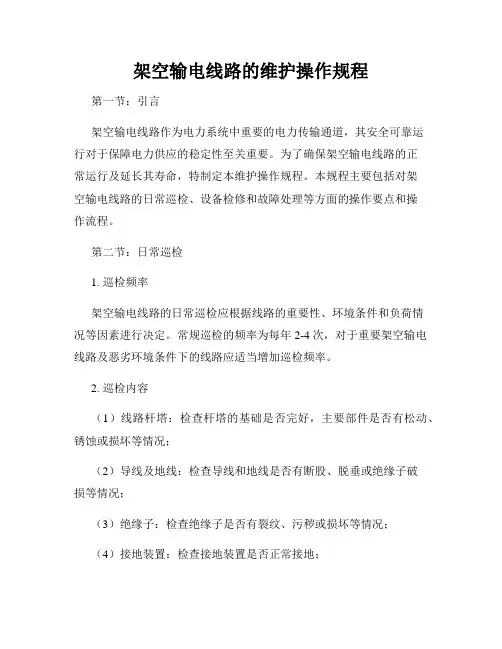 架空输电线路的维护操作规程

第一节：引言

架空输电线路作为电力系统中重要的电力传输通道，其安全可靠运行对于保障电力供应的稳定性至关重要。为了确保架空输电线路的正常运行及延长其寿命，特制定本维护操作规程。本规程主要包括对架空输电线路的日常巡检、设备检修和故障处理等方面的操作要点和操作流程。

第二节：日常巡检

1. 巡检频率

架空输电线路的日常巡检应根据线路的重要性、环境条件和负荷情况等因素进行决定。常规巡检的频率为每年 2-4 次，对于重要架空输电线路及恶劣环境条件下的线路应适当增加巡检频率。

2. 巡检内容

（1）线路杆塔：检查杆塔的基础是否完好，主要部件是否有松动、锈蚀或损坏等情况；

（2）导线及地线：检查导线和地线是否有断股、脱垂或绝缘子破损等情况；

（3）绝缘子：检查绝缘子是否有裂纹、污秽或损坏等情况；

（4）接地装置：检查接地装置是否正常接地；